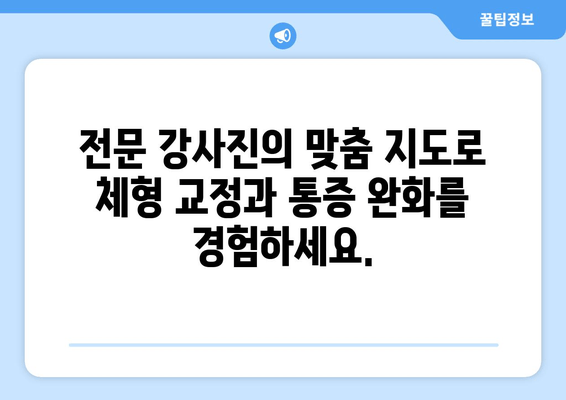 꿀팁정보

전문 강사진의 맞춤 지도로 체형 교정과 통증 완화를 경험하세요.